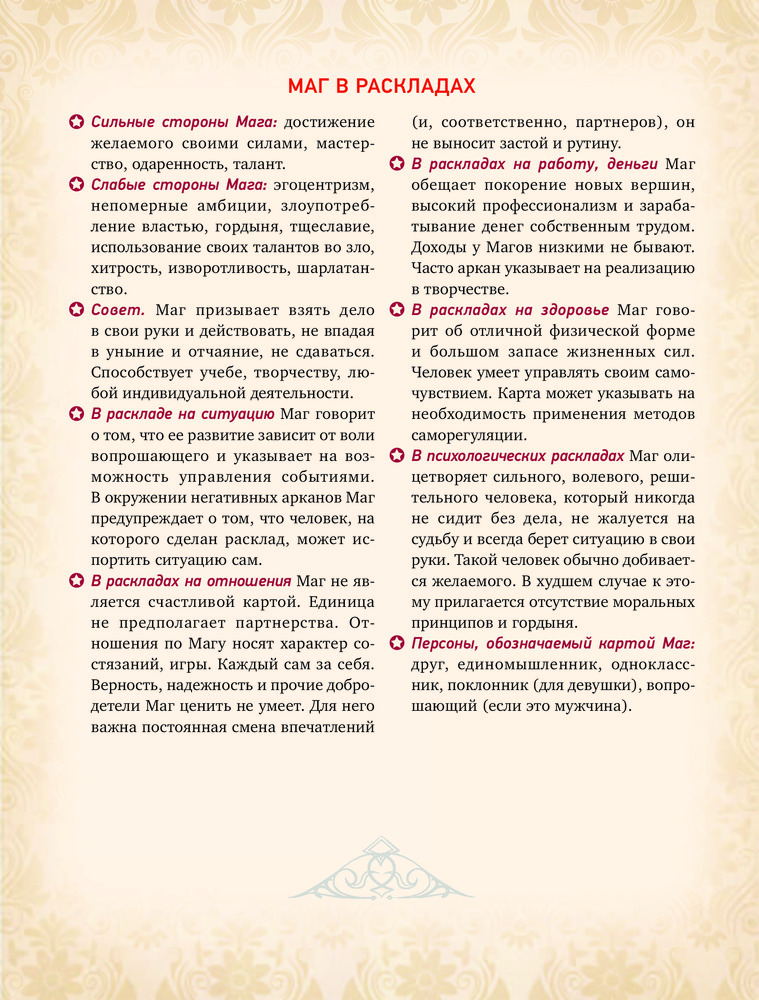 МАГ В РАСКЛАДАХ

Сильные стороны Мага: достижение желаемого своими силами, мастерство, одаренность, талант.

Слабые стороны Мага: эгоцентризм, непомерные амбиции, злоупотребление властью, гордыня, тщеславие, использование своих талантов во зло, хитрость, изворотливость, шарлатанство.

Совет. Маг призывает взять дело в свои руки и действовать, не впадая в уныние и отчаяние, не сдаваться. Способствует учебе, творчеству, любой индивидуальной деятельности.

В раскладе на ситуацию Маг говорит о том, что ее развитие зависит от воли вопрошающего и указывает на возможность управления событиями. В окружении негативных арканов Маг предупреждает о том, что человек, на которого сделан расклад, может испортить ситуацию сам.

В раскладах на отношения Маг не является счастливой картой. Единица не предполагает партнерства. Отношения по Магу носят характер состязаний, игры. Каждый сам за себя. Верность, надежность и прочие добродетели Маг ценить не умеет. Для него важна постоянная смена впечатлений (и, соответственно, партнеров), он не выносит застой и рутину.

В раскладах на работу, деньги Маг обещает покорение новых вершин, высокий профессионализм и зарабатывание денег собственным трудом. Доходы у Магов низкими не бывают. Часто аркан указывает на реализацию в творчестве.

В раскладах на здоровье Маг говорит об отличной физической форме и большом запасе жизненных сил. Человек умеет управлять своим самочувствием. Карта может указывать на необходимость применения методов саморегуляции.

В психологических раскладах Маг олицетворяет сильного, волевого, решительного человека, который никогда не сидит без дела, не жалуется на судьбу и всегда берет ситуацию в свои руки. Такой человек обычно добивается желаемого. В худшем случае к этому прилагается отсутствие моральных принципов и гордыня.

Персоны, обозначаемый картой Маг: друг, единомышленник, одноклассник, поклонник (для девушки), вопрошающий (если это мужчина).